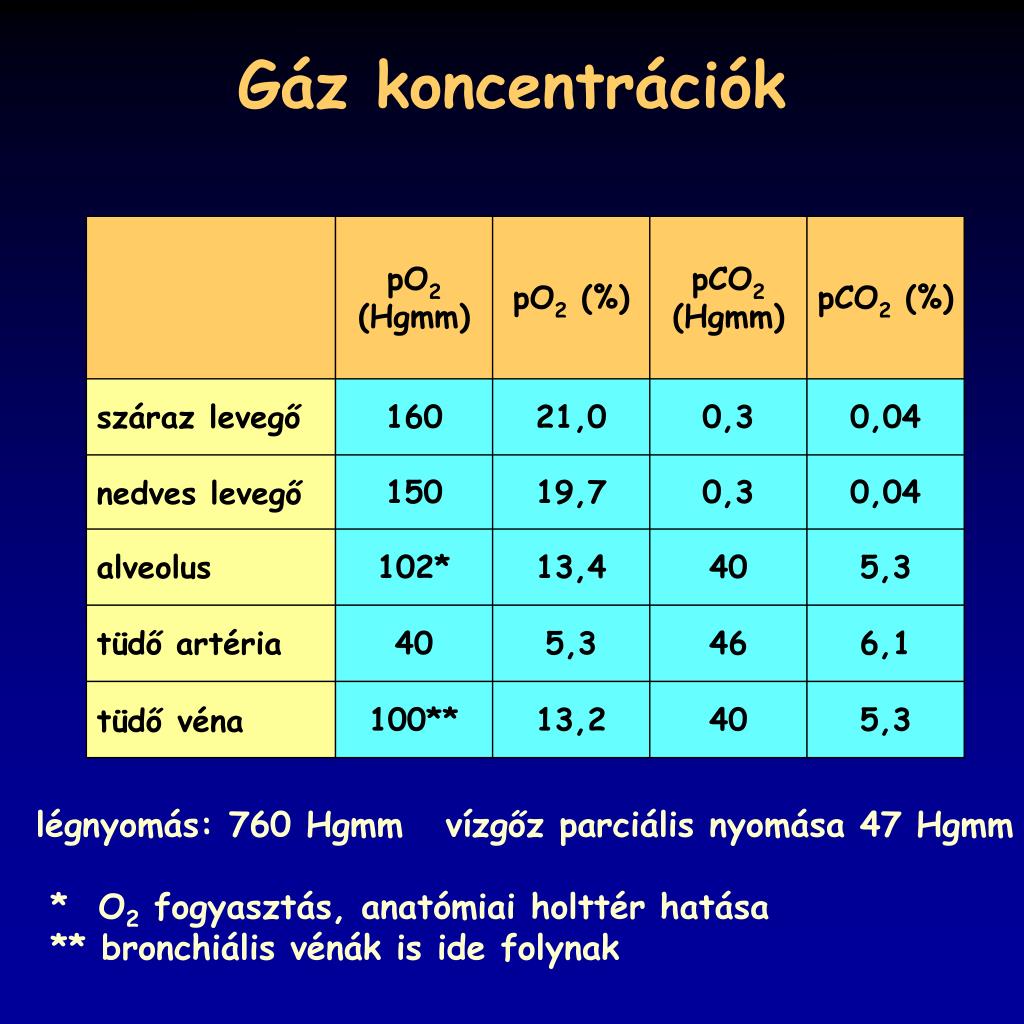 Gáz koncentrációk

|  | $pO_2$ (Hgmm) | $pO_2$ (%) | $pCO_2$ (Hgmm) | $pCO_2$ (%) |
|---|---|---|---|---|
| száraz levegő | 160 | 21,0 | 0,3 | 0,04 |
| nedves levegő | 150 | 19,7 | 0,3 | 0,04 |
| alveolus | 102* | 13,4 | 40 | 5,3 |
| tüdő artéria | 40 | 5,3 | 46 | 6,1 |
| tüdő véna | 100** | 13,2 | 40 | 5,3 |

légnyomás: 760 Hgmm   vízgőz parciális nyomása 47 Hgmm

* $O_2$ fogyasztás, anatómiai holttér hatása
** bronchiális vénák is ide folynak